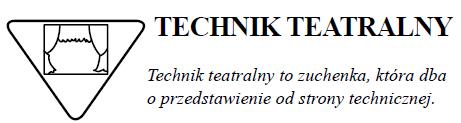 TECHNIK TEATRALNY

Technik teatralny to zuchenka, która dba o przedstawienie od strony technicznej.